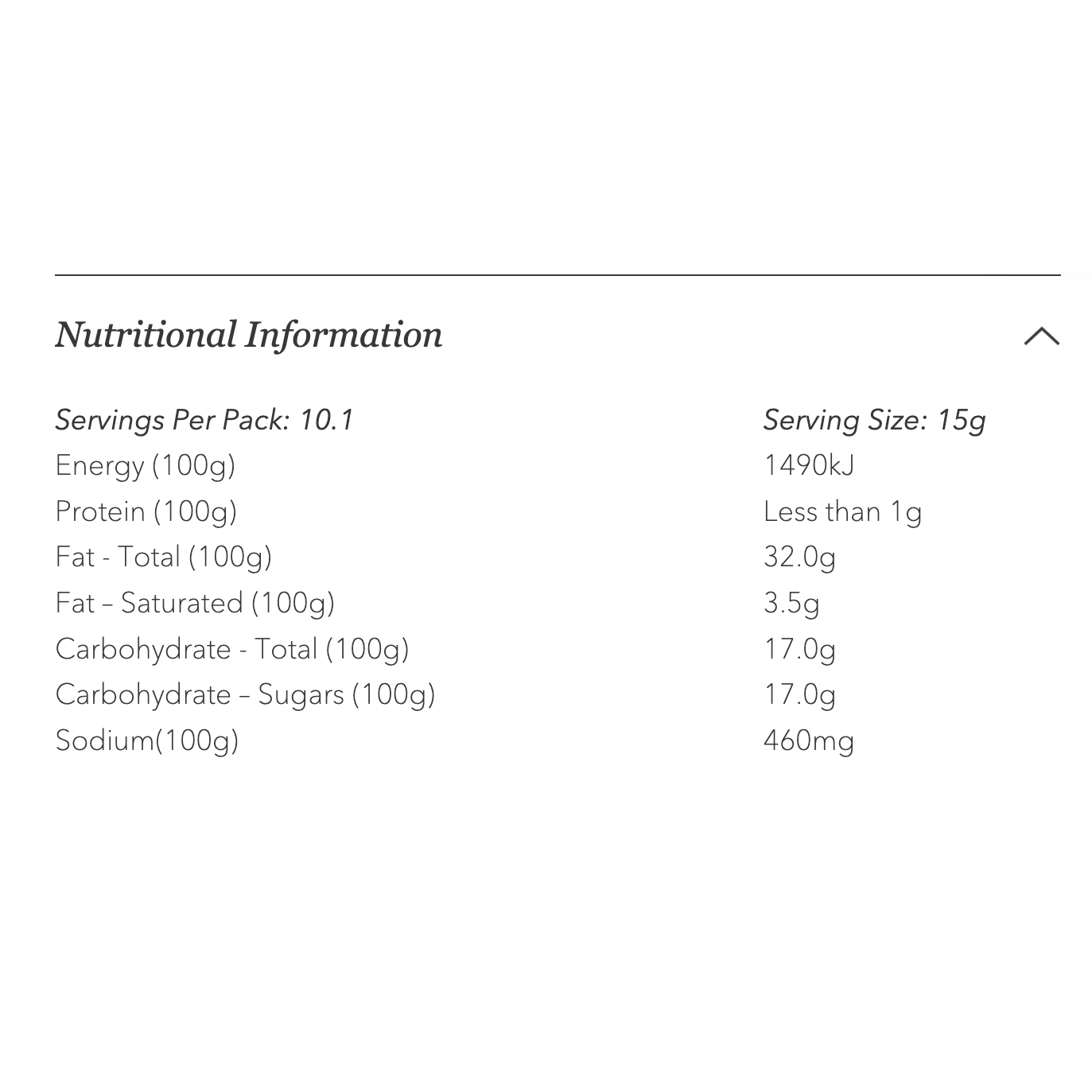 Nutritional Information

| Servings Per Pack: 10.1 | Serving Size: 15g |
|---|---|
| Energy (100g) | 1490kJ |
| Protein (100g) | Less than 1g |
| Fat - Total (100g) | 32.0g |
| Fat – Saturated (100g) | 3.5g |
| Carbohydrate - Total (100g) | 17.0g |
| Carbohydrate – Sugars (100g) | 17.0g |
| Sodium(100g) | 460mg |